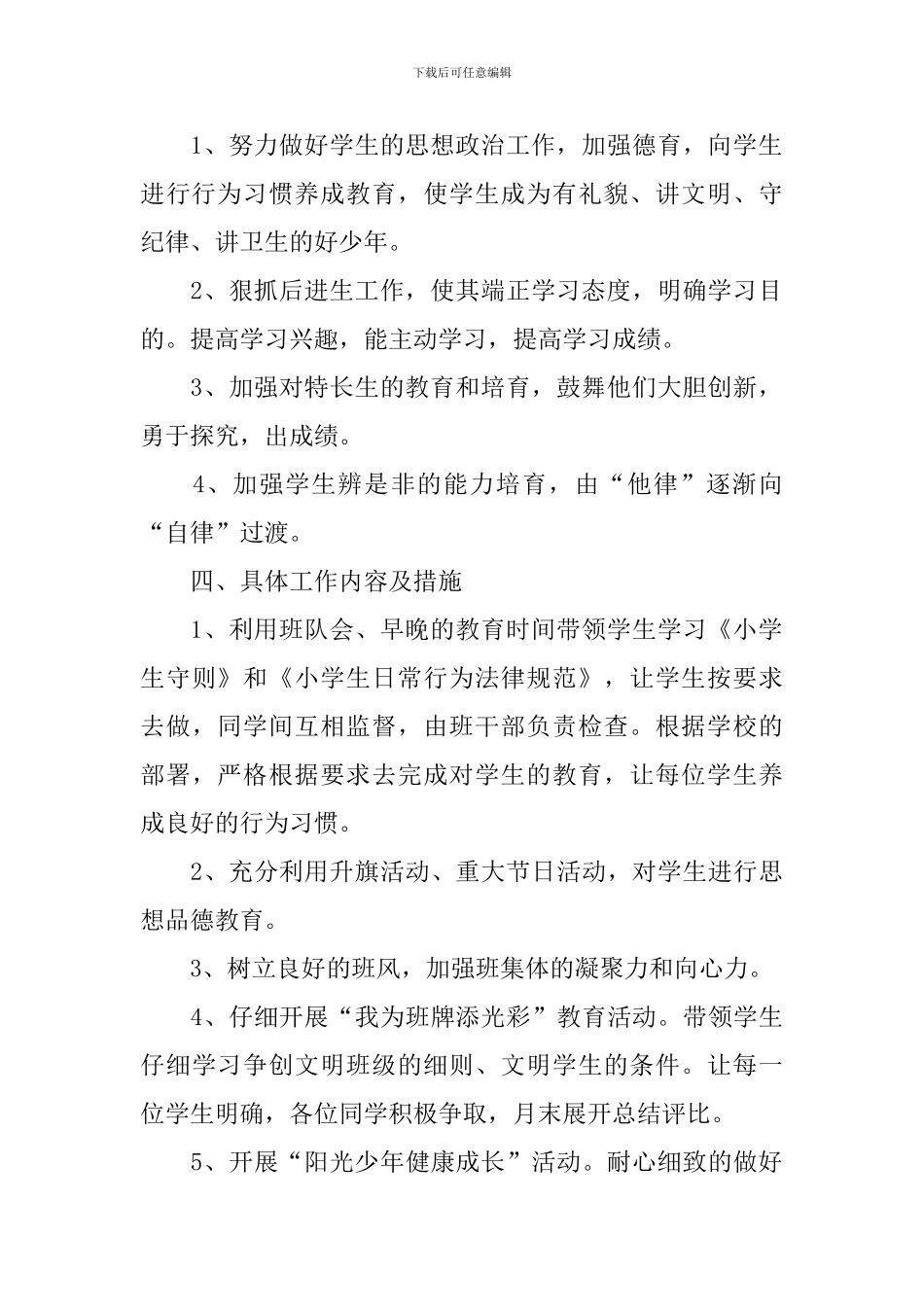 下载后可任意编辑

1、努力做好学生的思想政治工作，加强德育，向学生进行行为习惯养成教育，使学生成为有礼貌、讲文明、守纪律、讲卫生的好少年。

2、狠抓后进生工作，使其端正学习态度，明确学习目的。提高学习兴趣，能主动学习，提高学习成绩。

3、加强对特长生的教育和培育，鼓舞他们大胆创新，勇于探究，出成绩。

4、加强学生辨是非的能力培育，由“他律”逐渐向“自律”过渡。

四、具体工作内容及措施

1、利用班队会、早晚的教育时间带领学生学习《小学生守则》和《小学生日常行为法律规范》，让学生按要求去做，同学间互相监督，由班干部负责检查。根据学校的部署，严格根据要求去完成对学生的教育，让每位学生养成良好的行为习惯。

2、充分利用升旗活动、重大节日活动，对学生进行思想品德教育。

3、树立良好的班风，加强班集体的凝聚力和向心力。

4、仔细开展“我为班牌添光彩”教育活动。带领学生仔细学习争创文明班级的细则、文明学生的条件。让每一位学生明确，各位同学积极争取，月末展开总结评比。

5、开展“阳光少年健康成长”活动。耐心细致的做好